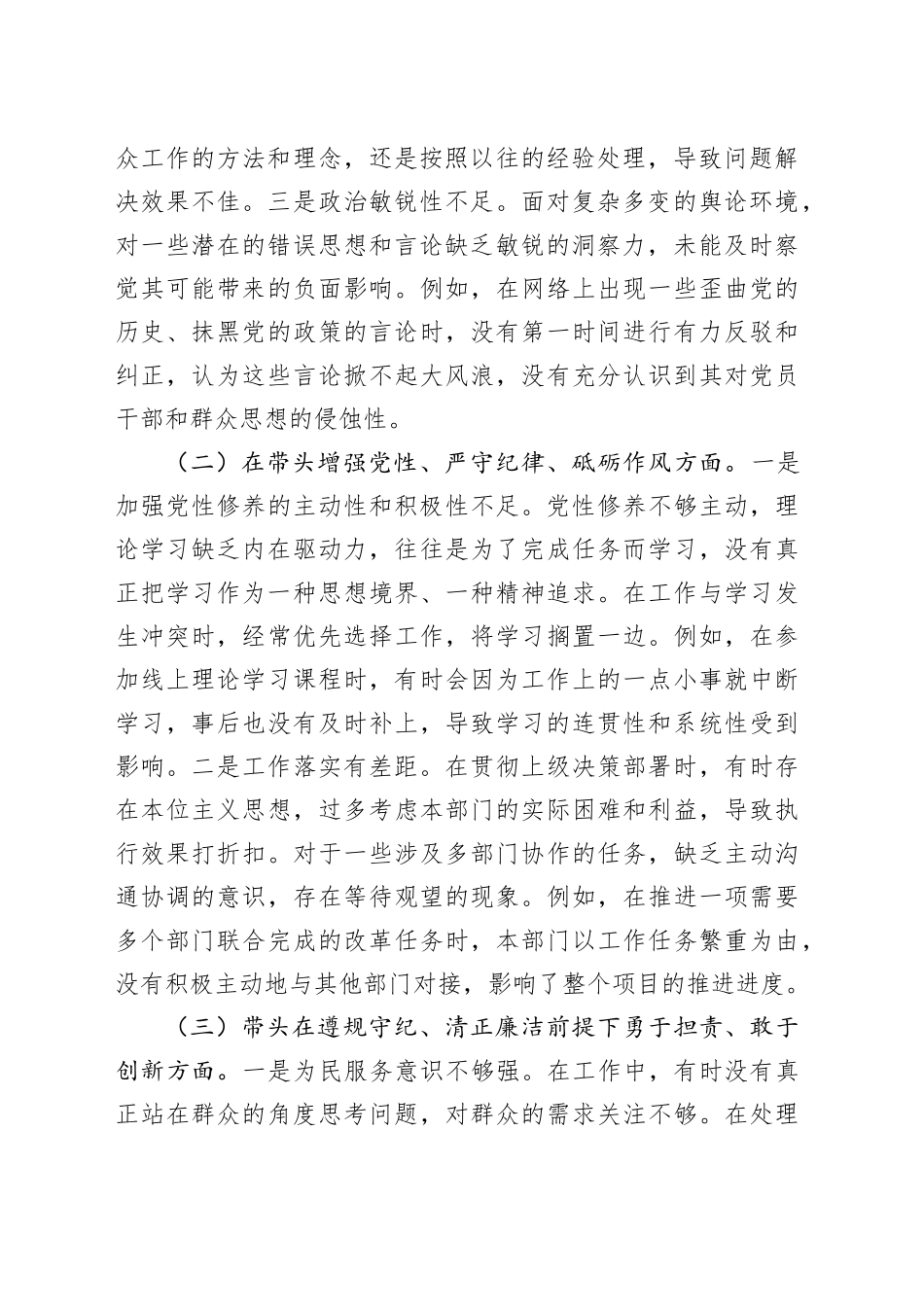 众工作的方法和理念，还是按照以往的经验处理，导致问题解决效果不佳。三是政治敏锐性不足。面对复杂多变的舆论环境，对一些潜在的错误思想和言论缺乏敏锐的洞察力，未能及时察觉其可能带来的负面影响。例如，在网络上出现一些歪曲党的历史、抹黑党的政策的言论时，没有第一时间进行有力反驳和纠正，认为这些言论掀不起大风浪，没有充分认识到其对党员干部和群众思想的侵蚀性。

（二）在带头增强党性、严守纪律、砥砺作风方面。一是加强党性修养的主动性和积极性不足。党性修养不够主动，理论学习缺乏内在驱动力，往往是为了完成任务而学习，没有真正把学习作为一种思想境界、一种精神追求。在工作与学习发生冲突时，经常优先选择工作，将学习搁置一边。例如，在参加线上理论学习课程时，有时会因为工作上的一点小事就中断学习，事后也没有及时补上，导致学习的连贯性和系统性受到影响。二是工作落实有差距。在贯彻上级决策部署时，有时存在本位主义思想，过多考虑本部门的实际困难和利益，导致执行效果打折扣。对于一些涉及多部门协作的任务，缺乏主动沟通协调的意识，存在等待观望的现象。例如，在推进一项需要多个部门联合完成的改革任务时，本部门以工作任务繁重为由，没有积极主动地与其他部门对接，影响了整个项目的推进进度。

（三）带头在遵规守纪、清正廉洁前提下勇于担责、敢于创新方面。一是为民服务意识不够强。在工作中，有时没有真正站在群众的角度思考问题，对群众的需求关注不够。在处理